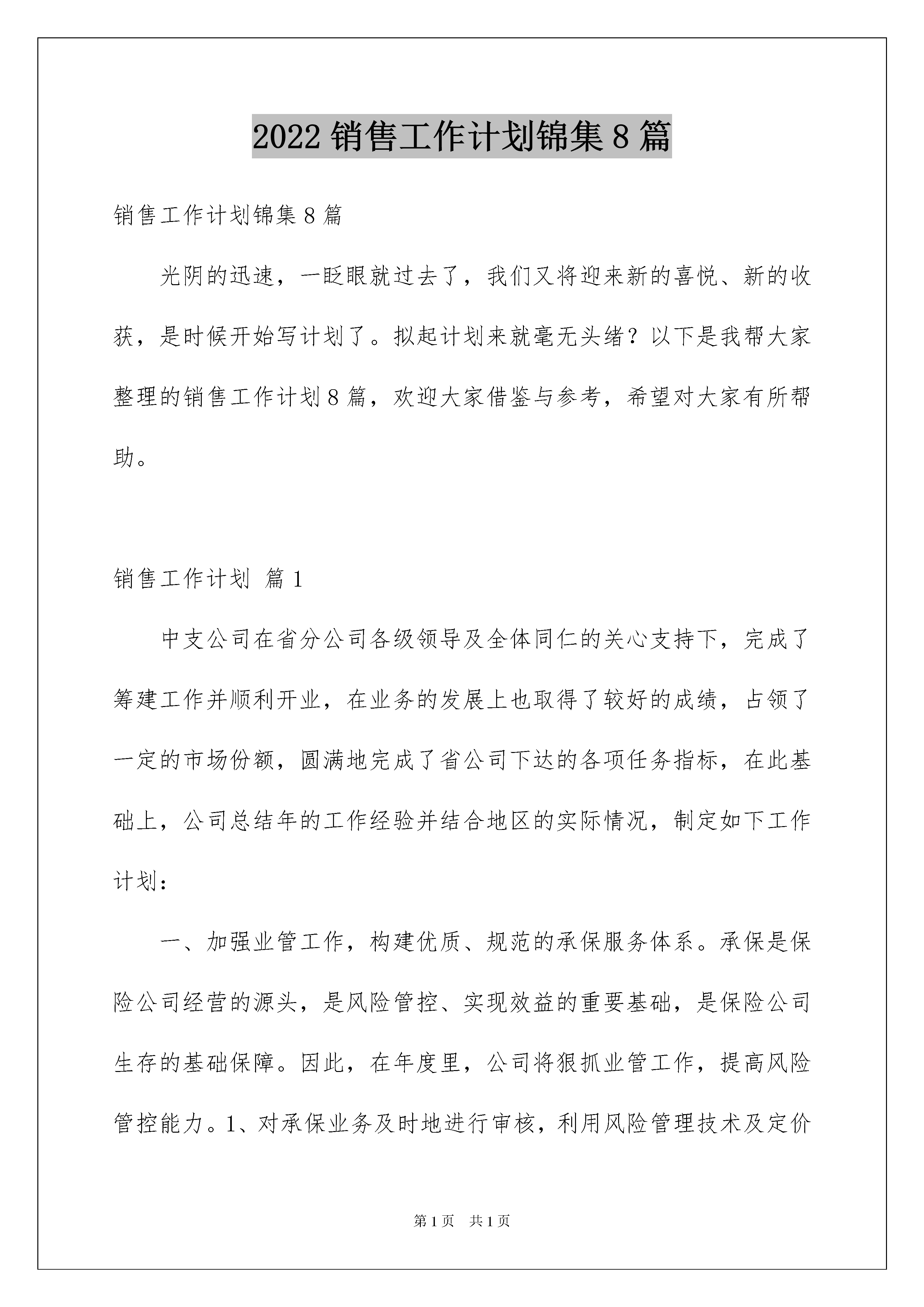 2022 销售工作计划锦集 8 篇

销售工作计划锦集 8 篇

光阴的迅速，一眨眼就过去了，我们又将迎来新的喜悦、新的收获，是时候开始写计划了。拟起计划来就毫无头绪？以下是我帮大家整理的销售工作计划 8 篇，欢迎大家借鉴与参考，希望对大家有所帮助。

销售工作计划 篇 1

中支公司在省分公司各级领导及全体同仁的关心支持下，完成了筹建工作并顺利开业，在业务的发展上也取得了较好的成绩，占领了一定的市场份额，圆满地完成了省公司下达的各项任务指标，在此基础上，公司总结年的工作经验并结合地区的实际情况，制定如下工作计划：

一、加强业管工作，构建优质、规范的承保服务体系。承保是保险公司经营的源头，是风险管控、实现效益的重要基础，是保险公司生存的基础保障。因此，在年度里，公司将狠抓业管工作，提高风险管控能力。1、对承保业务及时地进行审核，利用风险管理技术及定价

第 1 页 共 1 页